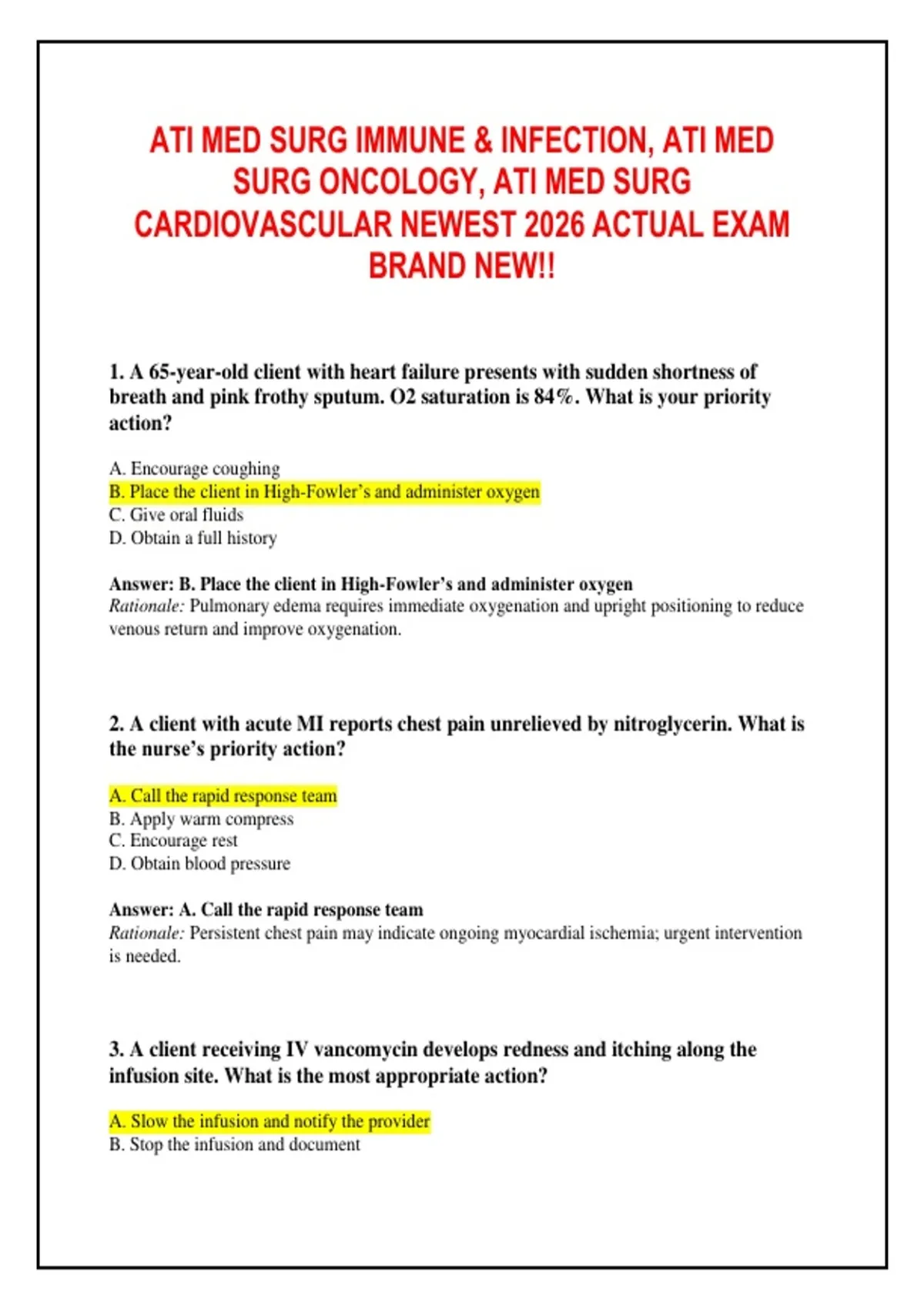 ATI MED SURG IMMUNE & INFECTION, ATI MED SURG ONCOLOGY, ATI MED SURG CARDIOVASCULAR NEWEST 2026 ACTUAL EXAM BRAND NEW!!

1. A 65-year-old client with heart failure presents with sudden shortness of breath and pink frothy sputum. O2 saturation is 84%. What is your priority action?

A. Encourage coughing
B. Place the client in High-Fowler's and administer oxygen
C. Give oral fluids
D. Obtain a full history

Answer: B. Place the client in High-Fowler's and administer oxygen
Rationale: Pulmonary edema requires immediate oxygenation and upright positioning to reduce venous return and improve oxygenation.

2. A client with acute MI reports chest pain unrelieved by nitroglycerin. What is the nurse's priority action?

A. Call the rapid response team
B. Apply warm compress
C. Encourage rest
D. Obtain blood pressure

Answer: A. Call the rapid response team
Rationale: Persistent chest pain may indicate ongoing myocardial ischemia; urgent intervention is needed.

3. A client receiving IV vancomycin develops redness and itching along the infusion site. What is the most appropriate action?

A. Slow the infusion and notify the provider
B. Stop the infusion and document